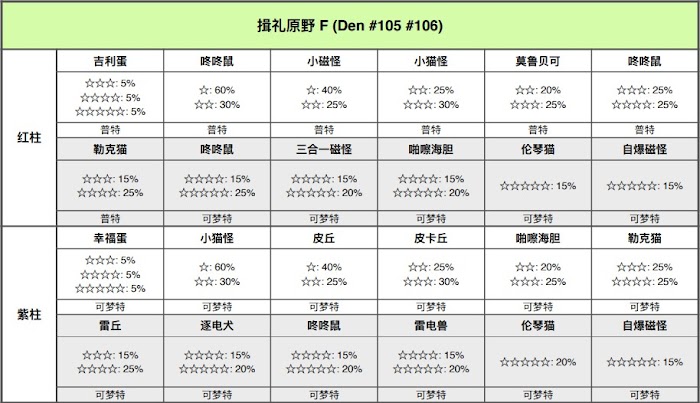 揖礼原野 F (Den #105 #106)

| | | | | | | |
|---|---|---|---|---|---|---|
| 红柱 | 吉利蛋 | 咚咚鼠 | 小磁怪 | 小猫怪 | 莫鲁贝可 | 咚咚鼠 |
| | ☆☆☆: 5% ☆☆☆☆: 5% ☆☆☆☆☆: 5% | ☆: 60% ☆☆: 30% | ☆: 40% ☆☆: 25% | ☆☆: 25% ☆☆☆: 30% | ☆☆: 20% ☆☆☆: 25% | ☆☆☆: 25% ☆☆☆☆: 25% |
| | 普特 | 普特 | 普特 | 普特 | 普特 | 普特 |
| | 勒克猫 | 咚咚鼠 | 三合一磁怪 | 啪嚓海胆 | 伦琴猫 | 自爆磁怪 |
| | ☆☆☆: 15% ☆☆☆☆: 25% | ☆☆☆☆: 15% ☆☆☆☆☆: 25% | ☆☆☆☆: 15% ☆☆☆☆☆: 20% | ☆☆☆☆: 15% ☆☆☆☆☆: 20% | ☆☆☆☆☆: 15% | ☆☆☆☆☆: 15% |
| | 普特 | 可梦特 | 可梦特 | 可梦特 | 可梦特 | 可梦特 |
| 紫柱 | 幸福蛋 | 小猫怪 | 皮丘 | 皮卡丘 | 啪嚓海胆 | 勒克猫 |
| | ☆☆☆: 5% ☆☆☆☆: 5% ☆☆☆☆☆: 5% | ☆: 60% ☆☆: 30% | ☆: 40% ☆☆: 25% | ☆☆: 25% ☆☆☆: 30% | ☆☆: 20% ☆☆☆: 25% | ☆☆☆: 25% ☆☆☆☆: 25% |
| | 可梦特 | 可梦特 | 可梦特 | 可梦特 | 可梦特 | 可梦特 |
| | 雷丘 | 逐电犬 | 咚咚鼠 | 雷电兽 | 伦琴猫 | 自爆磁怪 |
| | ☆☆☆: 15% ☆☆☆☆: 25% | ☆☆☆☆: 15% ☆☆☆☆☆: 20% | ☆☆☆☆: 15% ☆☆☆☆☆: 20% | ☆☆☆☆: 15% ☆☆☆☆☆: 20% | ☆☆☆☆☆: 20% | ☆☆☆☆☆: 15% |
| | 可梦特 | 可梦特 | 可梦特 | 可梦特 | 可梦特 | 可梦特 |